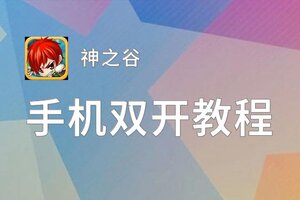 神之谷

手机双开教程